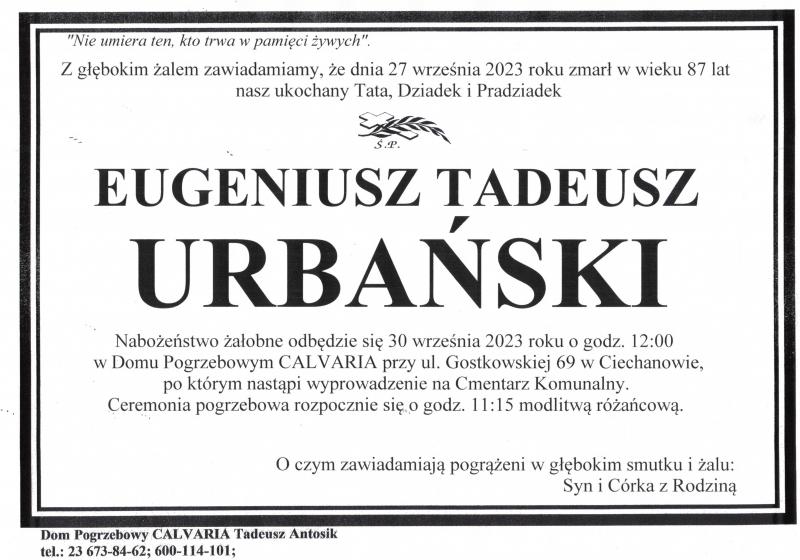 "Nie umiera ten, kto trwa w pamięci żywych".

Z głębokim żalem zawiadamiamy, że dnia 27 września 2023 roku zmarł w wieku 87 lat nasz ukochany Tata, Dziadek i Pradziadek

Ś.P.

EUGENIUSZ TADEUSZ

URBAŃSKI

Nabożeństwo żałobne odbędzie się 30 września 2023 roku o godz. 12:00 w Domu Pogrzebowym CALVARIA przy ul. Gostkowskiej 69 w Ciechanowie, po którym nastąpi wyprowadzenie na Cmentarz Komunalny. Ceremonia pogrzebowa rozpocznie się o godz. 11:15 modlitwą różańcową.

O czym zawiadamiają pogrążeni w głębokim smutku i żalu:
Syn i Córka z Rodziną

Dom Pogrzebowy CALVARIA Tadeusz Antosik
tel.: 23 673-84-62; 600-114-101;